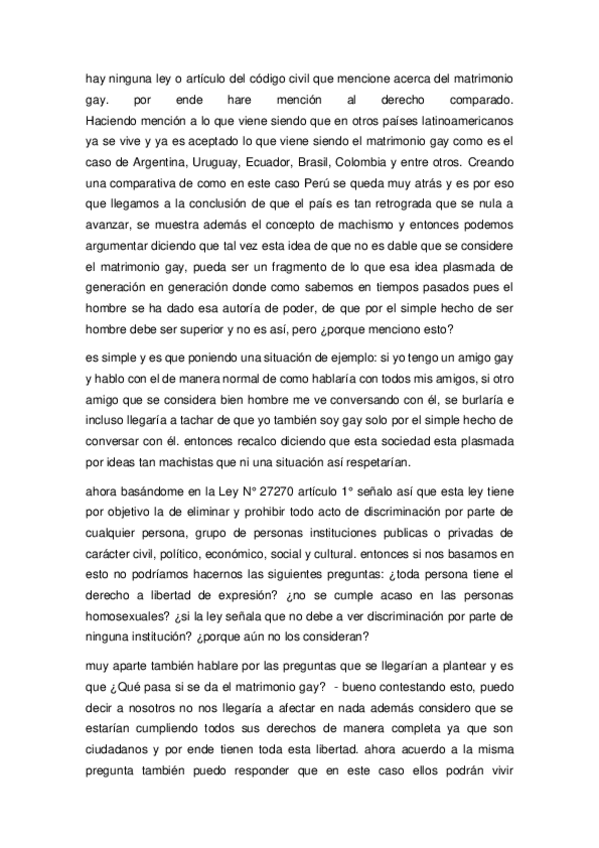 hay ninguna ley o artículo del código civil que mencione acerca del matrimonio gay. por ende hare mención al derecho comparado. Haciendo mención a lo que viene siendo que en otros países latinoamericanos ya se vive y ya es aceptado lo que viene siendo el matrimonio gay como es el caso de Argentina, Uruguay, Ecuador, Brasil, Colombia y entre otros. Creando una comparativa de como en este caso Perú se queda muy atrás y es por eso que llegamos a la conclusión de que el país es tan retrograda que se nula a avanzar, se muestra además el concepto de machismo y entonces podemos argumentar diciendo que tal vez esta idea de que no es dable que se considere el matrimonio gay, pueda ser un fragmento de lo que esa idea plasmada de generación en generación donde como sabemos en tiempos pasados pues el hombre se ha dado esa autoría de poder, de que por el simple hecho de ser hombre debe ser superior y no es así, pero ¿porque menciono esto?

es simple y es que poniendo una situación de ejemplo: si yo tengo un amigo gay y hablo con el de manera normal de como hablaría con todos mis amigos, si otro amigo que se considera bien hombre me ve conversando con él, se burlaría e incluso llegaría a tachar de que yo también soy gay solo por el simple hecho de conversar con él. entonces recalco diciendo que esta sociedad esta plasmada por ideas tan machistas que ni una situación así respetarían.

ahora basándome en la Ley N° 27270 artículo 1° señalo así que esta ley tiene por objetivo la de eliminar y prohibir todo acto de discriminación por parte de cualquier persona, grupo de personas instituciones publicas o privadas de carácter civil, político, económico, social y cultural. entonces si nos basamos en esto no podríamos hacernos las siguientes preguntas: ¿toda persona tiene el derecho a libertad de expresión? ¿no se cumple acaso en las personas homosexuales? ¿si la ley señala que no debe a ver discriminación por parte de ninguna institución? ¿porque aún no los consideran?

muy aparte también hablare por las preguntas que se llegarían a plantear y es que ¿Qué pasa si se da el matrimonio gay? - bueno contestando esto, puedo decir a nosotros no nos llegaría a afectar en nada además considero que se estarían cumpliendo todos sus derechos de manera completa ya que son ciudadanos y por ende tienen toda esta libertad. ahora acuerdo a la misma pregunta también puedo responder que en este caso ellos podrán vivir